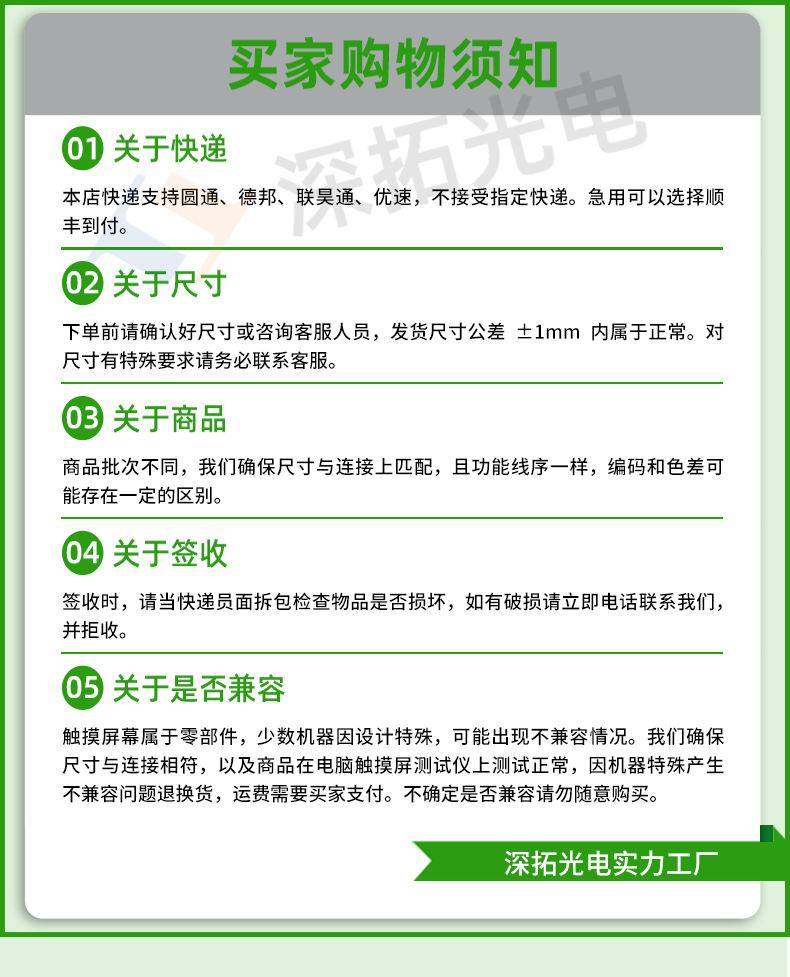 买家购物须知

深拓光电

01 关于快递

本店快递支持圆通、德邦、联昊通、优速，不接受指定快递。急用可以选择顺丰到付。

02 关于尺寸

下单前请确认好尺寸或咨询客服人员，发货尺寸公差 ±1mm 内属于正常。对尺寸有特殊要求请务必联系客服。

03 关于商品

商品批次不同，我们确保尺寸与连接上匹配，且功能线序一样，编码和色差可能存在一定的区别。

04 关于签收

签收时，请当快递员面拆包检查物品是否损坏，如有破损请立即电话联系我们，并拒收。

05 关于是否兼容

触摸屏幕属于零部件，少数机器因设计特殊，可能出现不兼容情况。我们确保尺寸与连接相符，以及商品在电脑触摸屏测试仪上测试正常，因机器特殊产生不兼容问题退换货，运费需要买家支付。不确定是否兼容请勿随意购买。

深拓光电实力工厂